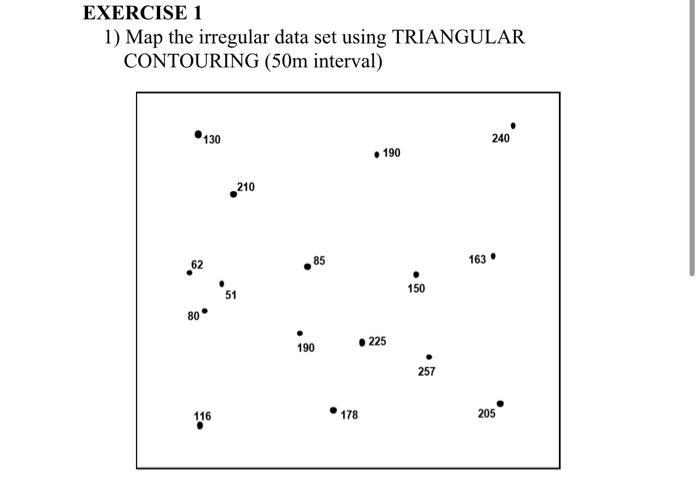 EXERCISE 1
1) Map the irregular data set using TRIANGULAR CONTOURING (50m interval)

130
240
190
210
62
85
163
51
150
80
190
225
257
116
178
205